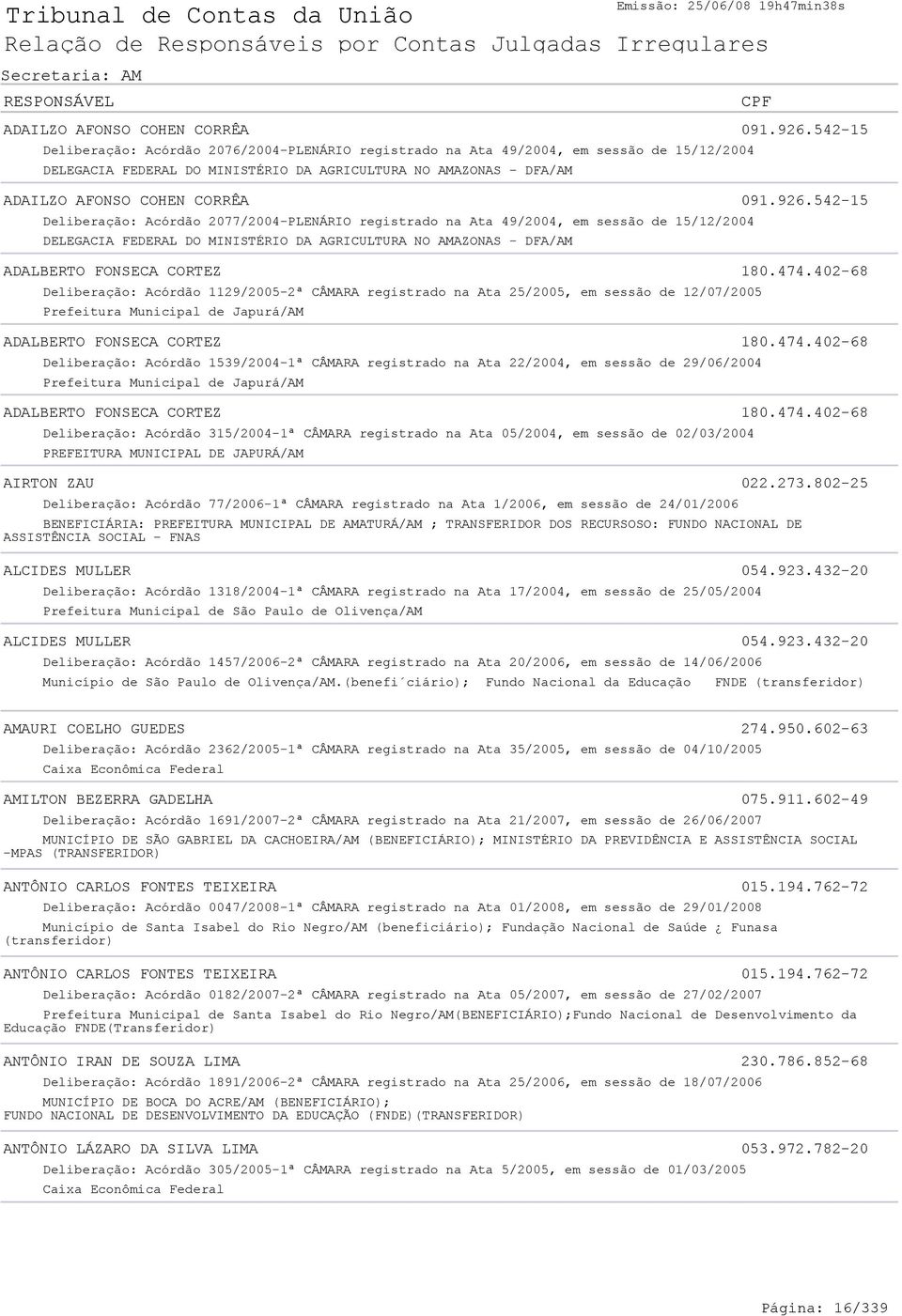 Tribunal de Contas da União
Emissão: 25/06/08 19h47min38s
Relação de Responsáveis por Contas Julgadas Irregulares
Secretaria: AM

RESPONSÁVEL CPF

ADAILZO AFONSO COHEN CORRÊA 091.926.542-15
Deliberação: Acórdão 2076/2004-PLENÁRIO registrado na Ata 49/2004, em sessão de 15/12/2004
DELEGACIA FEDERAL DO MINISTÉRIO DA AGRICULTURA NO AMAZONAS - DFA/AM

ADAILZO AFONSO COHEN CORRÊA 091.926.542-15
Deliberação: Acórdão 2077/2004-PLENÁRIO registrado na Ata 49/2004, em sessão de 15/12/2004
DELEGACIA FEDERAL DO MINISTÉRIO DA AGRICULTURA NO AMAZONAS - DFA/AM

ADALBERTO FONSECA CORTEZ 180.474.402-68
Deliberação: Acórdão 1129/2005-2ª CÂMARA registrado na Ata 25/2005, em sessão de 12/07/2005
Prefeitura Municipal de Japurá/AM

ADALBERTO FONSECA CORTEZ 180.474.402-68
Deliberação: Acórdão 1539/2004-1ª CÂMARA registrado na Ata 22/2004, em sessão de 29/06/2004
Prefeitura Municipal de Japurá/AM

ADALBERTO FONSECA CORTEZ 180.474.402-68
Deliberação: Acórdão 315/2004-1ª CÂMARA registrado na Ata 05/2004, em sessão de 02/03/2004
PREFEITURA MUNICIPAL DE JAPURÁ/AM

AIRTON ZAU 022.273.802-25
Deliberação: Acórdão 77/2006-1ª CÂMARA registrado na Ata 1/2006, em sessão de 24/01/2006
BENEFICIÁRIA: PREFEITURA MUNICIPAL DE AMATURÁ/AM ; TRANSFERIDOR DOS RECURSOSO: FUNDO NACIONAL DE ASSISTÊNCIA SOCIAL - FNAS

ALCIDES MULLER 054.923.432-20
Deliberação: Acórdão 1318/2004-1ª CÂMARA registrado na Ata 17/2004, em sessão de 25/05/2004
Prefeitura Municipal de São Paulo de Olivença/AM

ALCIDES MULLER 054.923.432-20
Deliberação: Acórdão 1457/2006-2ª CÂMARA registrado na Ata 20/2006, em sessão de 14/06/2006
Município de São Paulo de Olivença/AM.(benefi´ciário); Fundo Nacional da Educação FNDE (transferidor)

AMAURI COELHO GUEDES 274.950.602-63
Deliberação: Acórdão 2362/2005-1ª CÂMARA registrado na Ata 35/2005, em sessão de 04/10/2005
Caixa Econômica Federal

AMILTON BEZERRA GADELHA 075.911.602-49
Deliberação: Acórdão 1691/2007-2ª CÂMARA registrado na Ata 21/2007, em sessão de 26/06/2007
MUNICÍPIO DE SÃO GABRIEL DA CACHOEIRA/AM (BENEFICIÁRIO); MINISTÉRIO DA PREVIDÊNCIA E ASSISTÊNCIA SOCIAL -MPAS (TRANSFERIDOR)

ANTÔNIO CARLOS FONTES TEIXEIRA 015.194.762-72
Deliberação: Acórdão 0047/2008-1ª CÂMARA registrado na Ata 01/2008, em sessão de 29/01/2008
Município de Santa Isabel do Rio Negro/AM (beneficiário); Fundação Nacional de Saúde ¿ Funasa (transferidor)

ANTÔNIO CARLOS FONTES TEIXEIRA 015.194.762-72
Deliberação: Acórdão 0182/2007-2ª CÂMARA registrado na Ata 05/2007, em sessão de 27/02/2007
Prefeitura Municipal de Santa Isabel do Rio Negro/AM(BENEFICIÁRIO);Fundo Nacional de Desenvolvimento da Educação FNDE(Transferidor)

ANTÔNIO IRAN DE SOUZA LIMA 230.786.852-68
Deliberação: Acórdão 1891/2006-2ª CÂMARA registrado na Ata 25/2006, em sessão de 18/07/2006
MUNICÍPIO DE BOCA DO ACRE/AM (BENEFICIÁRIO);
FUNDO NACIONAL DE DESENVOLVIMENTO DA EDUCAÇÃO (FNDE)(TRANSFERIDOR)

ANTÔNIO LÁZARO DA SILVA LIMA 053.972.782-20
Deliberação: Acórdão 305/2005-1ª CÂMARA registrado na Ata 5/2005, em sessão de 01/03/2005
Caixa Econômica Federal

Página: 16/339